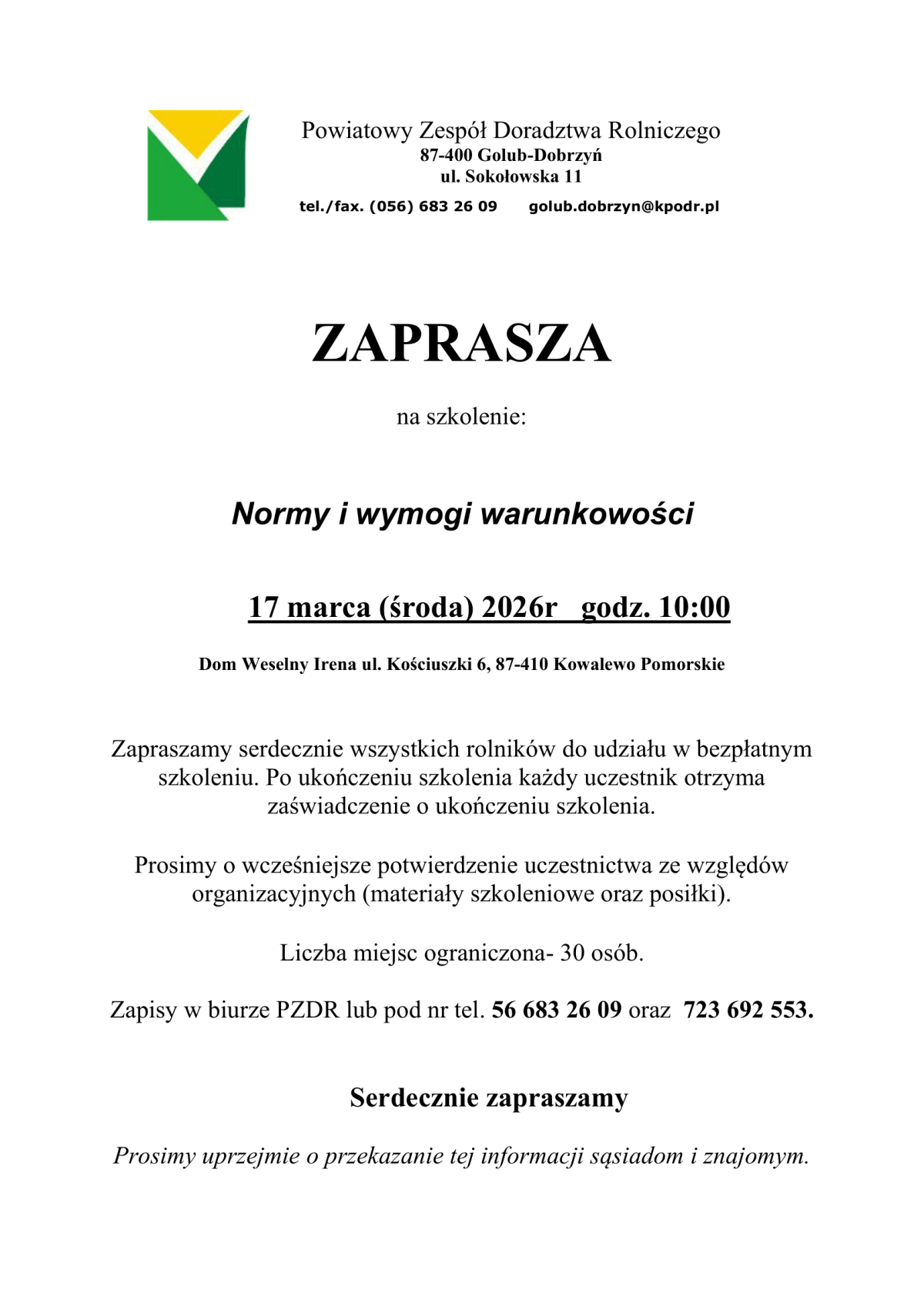 Powiatowy Zespół Doradztwa Rolniczego
87-400 Golub-Dobrzyń
ul. Sokołowska 11
tel./fax. (056) 683 26 09 golub.dobrzyn@kpodr.pl

ZAPRASZA

na szkolenie:

Normy i wymogi warunkowości

17 marca (środa) 2026r godz. 10:00

Dom Weselny Irena ul. Kościuszki 6, 87-410 Kowalewo Pomorskie

Zapraszamy serdecznie wszystkich rolników do udziału w bezpłatnym szkoleniu. Po ukończeniu szkolenia każdy uczestnik otrzyma zaświadczenie o ukończeniu szkolenia.

Prosimy o wcześniejsze potwierdzenie uczestnictwa ze względów organizacyjnych (materiały szkoleniowe oraz posiłki).

Liczba miejsc ograniczona- 30 osób.

Zapisy w biurze PZDR lub pod nr tel. 56 683 26 09 oraz 723 692 553.

Serdecznie zapraszamy

Prosimy uprzejmie o przekazanie tej informacji sąsiadom i znajomym.